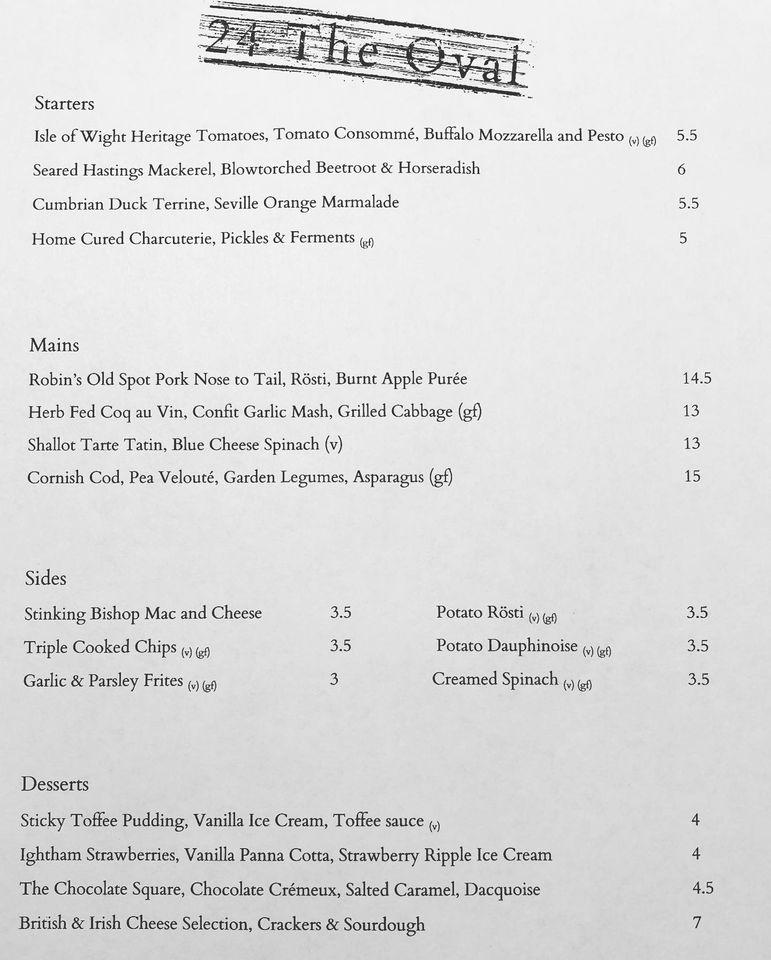 24 The Oval

Starters

Isle of Wight Heritage Tomatoes, Tomato Consommé, Buffalo Mozzarella and Pesto (v) (gf) 5.5

Seared Hastings Mackerel, Blowtorched Beetroot & Horseradish 6

Cumbrian Duck Terrine, Seville Orange Marmalade 5.5

Home Cured Charcuterie, Pickles & Ferments (gf) 5

Mains

Robin's Old Spot Pork Nose to Tail, Rösti, Burnt Apple Purée 14.5

Herb Fed Coq au Vin, Confit Garlic Mash, Grilled Cabbage (gf) 13

Shallot Tarte Tatin, Blue Cheese Spinach (v) 13

Cornish Cod, Pea Velouté, Garden Legumes, Asparagus (gf) 15

Sides

Stinking Bishop Mac and Cheese 3.5

Triple Cooked Chips (v) (gf) 3.5

Garlic & Parsley Frites (v) (gf) 3

Potato Rösti (v) (gf) 3.5

Potato Dauphinoise (v) (gf) 3.5

Creamed Spinach (v) (gf) 3.5

Desserts

Sticky Toffee Pudding, Vanilla Ice Cream, Toffee sauce (v) 4

Ightham Strawberries, Vanilla Panna Cotta, Strawberry Ripple Ice Cream 4

The Chocolate Square, Chocolate Crémeux, Salted Caramel, Dacquoise 4.5

British & Irish Cheese Selection, Crackers & Sourdough 7